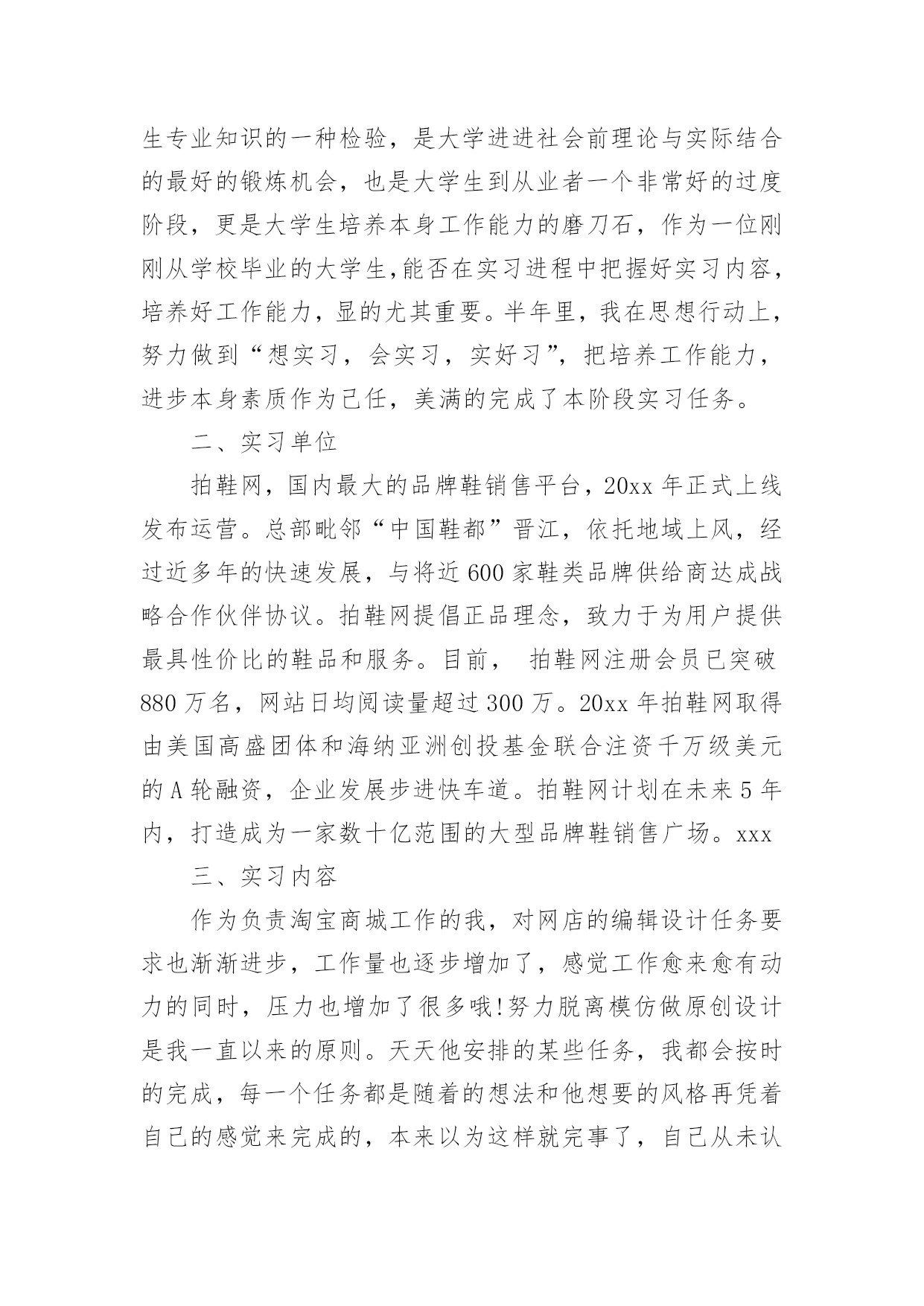 生专业知识的一种检验，是大学进进社会前理论与实际结合的最好的锻炼机会，也是大学生到从业者一个非常好的过度阶段，更是大学生培养本身工作能力的磨刀石，作为一位刚刚从学校毕业的大学生,能否在实习进程中把握好实习内容，培养好工作能力，显的尤其重要。半年里，我在思想行动上，努力做到“想实习，会实习，实好习”，把培养工作能力，进步本身素质作为己任，美满的完成了本阶段实习任务。

二、实习单位

拍鞋网，国内最大的品牌鞋销售平台，20xx 年正式上线发布运营。总部毗邻“中国鞋都”晋江，依托地域上风，经过近多年的快速发展，与将近 600 家鞋类品牌供给商达成战略合作伙伴协议。拍鞋网提倡正品理念，致力于为用户提供最具性价比的鞋品和服务。目前， 拍鞋网注册会员已突破 880 万名，网站日均阅读量超过 300 万。20xx 年拍鞋网取得由美国高盛团体和海纳亚洲创投基金联合注资千万级美元的 A 轮融资，企业发展步进快车道。拍鞋网计划在未来 5 年内，打造成为一家数十亿范围的大型品牌鞋销售广场。xxx

三、实习内容

作为负责淘宝商城工作的我，对网店的编辑设计任务要求也渐渐进步，工作量也逐步增加了，感觉工作愈来愈有动力的同时，压力也增加了很多哦!努力脱离模仿做原创设计是我一直以来的原则。天天他安排的某些任务，我都会按时的完成，每一个任务都是随着的想法和他想要的风格再凭着自己的感觉来完成的，本来以为这样就完事了，自己从未认